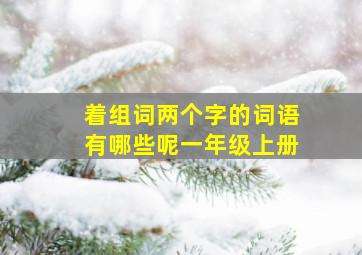 着组词两个字的词语
有哪些呢一年级上册